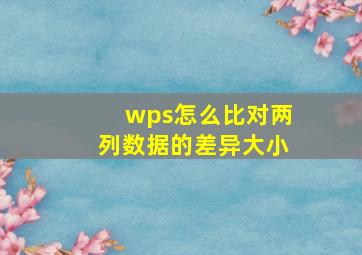 wps怎么比对两列数据的差异大小